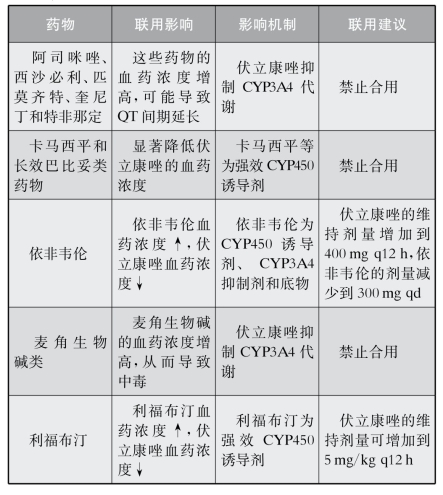 | 药物 | 联用影响 | 影响机制 | 联用建议 |
|---|---|---|---|
| 阿司咪唑、西沙必利、匹莫齐特、奎尼丁和特非那定 | 这些药物的血药浓度增高，可能导致QT间期延长 | 伏立康唑抑制 CYP3A4 代谢 | 禁止合用 |
| 卡马西平和长效巴比妥类药物 | 显著降低伏立康唑的血药浓度 | 卡马西平等为强效 CYP450 诱导剂 | 禁止合用 |
| 依非韦伦 | 依非韦伦血药浓度↑，伏立康唑血药浓度↓ | 依非韦伦为 CYP450 诱导剂、CYP3A4 抑制剂和底物 | 伏立康唑的维持剂量增加到 400 mg q12 h，依非韦伦的剂量减少到 300 mg qd |
| 麦角生物碱类 | 麦角生物碱的血药浓度增高，从而导致中毒 | 伏立康唑抑制 CYP3A4 代谢 | 禁止合用 |
| 利福布汀 | 利福布汀血药浓度↑，伏立康唑血药浓度↓ | 利福布汀为强效 CYP450 诱导剂 | 伏立康唑的维持剂量可增加到 5 mg/kg q12 h |